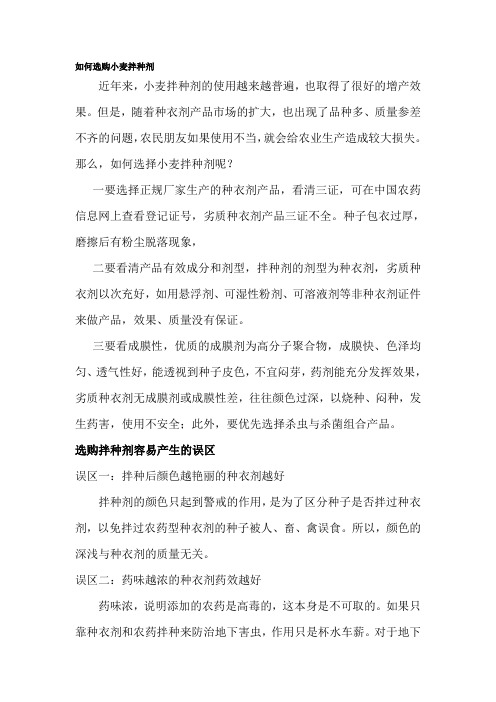 如何选购小麦拌种剂

近年来，小麦拌种剂的使用越来越普遍，也取得了很好的增产效果。但是，随着种衣剂产品市场的扩大，也出现了品种多、质量参差不齐的问题，农民朋友如果使用不当，就会给农业生产造成较大损失。那么，如何选择小麦拌种剂呢？

一要选择正规厂家生产的种衣剂产品，看清三证，可在中国农药信息网上查看登记证号，劣质种衣剂产品三证不全。种子包衣过厚，磨擦后有粉尘脱落现象，

二要看清产品有效成分和剂型，拌种剂的剂型为种衣剂，劣质种衣剂以次充好，如用悬浮剂、可湿性粉剂、可溶液剂等非种衣剂证件来做产品，效果、质量没有保证。

三要看成膜性，优质的成膜剂为高分子聚合物，成膜快、色泽均匀、透气性好，能透视到种子皮色，不宜闷芽，药剂能充分发挥效果，劣质种衣剂无成膜剂或成膜性差，往往颜色过深，以烧种、闷种，发生药害，使用不安全；此外，要优先选择杀虫与杀菌组合产品。

选购拌种剂容易产生的误区

误区一：拌种后颜色越艳丽的种衣剂越好

拌种剂的颜色只起到警戒的作用，是为了区分种子是否拌过种衣剂，以免拌过农药型种衣剂的种子被人、畜、禽误食。所以，颜色的深浅与种衣剂的质量无关。

误区二：药味越浓的种衣剂药效越好

药味浓，说明添加的农药是高毒的，这本身是不可取的。如果只靠种衣剂和农药拌种来防治地下害虫，作用只是杯水车薪。对于地下